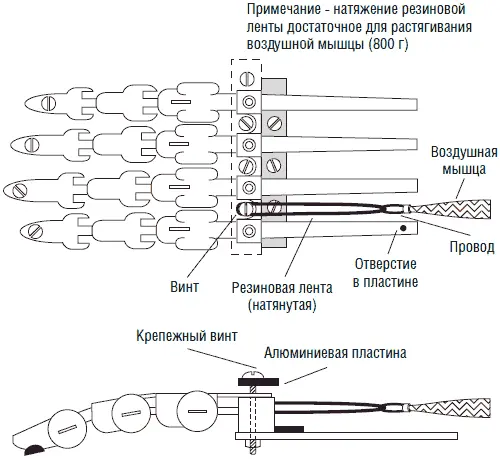 Примечание - натяжение резиновой ленты достаточное для растягивания воздушной мышцы (800 г)

Воздушная мышца

Провод

Отверстие в пластине

Винт

Резиновая лента (натянутая)

Крепежный винт

Алюминиевая пластина